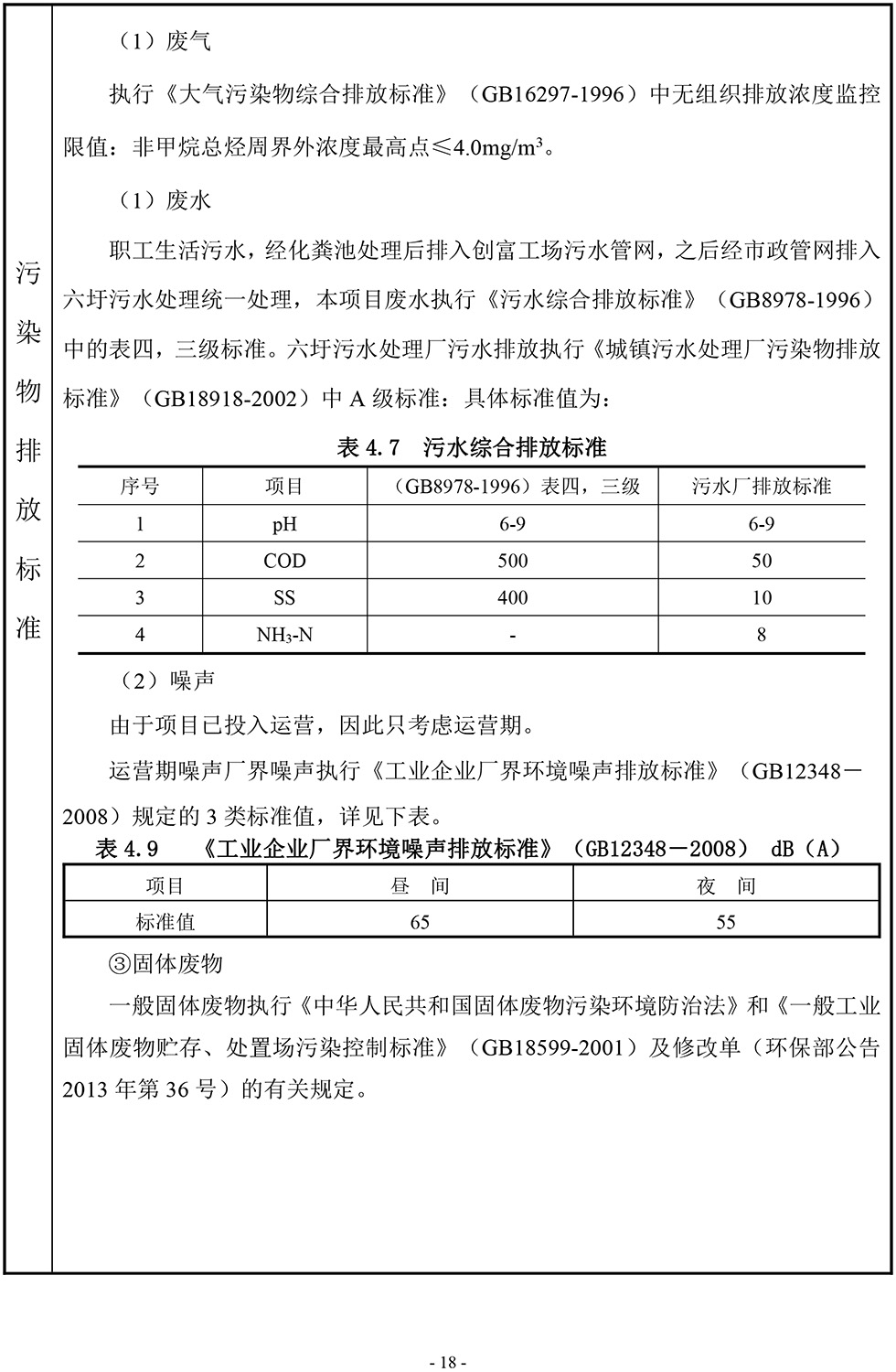 污染物排放标准

（1）废气

执行《大气污染物综合排放标准》（GB16297-1996）中无组织排放浓度监控限值：非甲烷总烃周界外浓度最高点≤4.0mg/m$^3$。

（1）废水

职工生活污水，经化粪池处理后排入创富工场污水管网，之后经市政管网排入六圩污水处理统一处理，本项目废水执行《污水综合排放标准》（GB8978-1996）中的表四，三级标准。六圩污水处理厂污水排放执行《城镇污水处理厂污染物排放标准》（GB18918-2002）中 A 级标准：具体标准值为：

表 4.7 污水综合排放标准

| 序号 | 项目 | （GB8978-1996）表四，三级 | 污水厂排放标准 |
|---|---|---|---|
| 1 | pH | 6-9 | 6-9 |
| 2 | COD | 500 | 50 |
| 3 | SS | 400 | 10 |
| 4 | $NH_3$-N | - | 8 |

（2）噪声

由于项目已投入运营，因此只考虑运营期。

运营期噪声厂界噪声执行《工业企业厂界环境噪声排放标准》（GB12348－2008）规定的 3 类标准值，详见下表。

表 4.9 《工业企业厂界环境噪声排放标准》（GB12348－2008） dB（A）

| 项目 | 昼 间 | 夜 间 |
|---|---|---|
| 标准值 | 65 | 55 |

③固体废物

一般固体废物执行《中华人民共和国固体废物污染环境防治法》和《一般工业固体废物贮存、处置场污染控制标准》（GB18599-2001）及修改单（环保部公告 2013 年第 36 号）的有关规定。

- 18 -